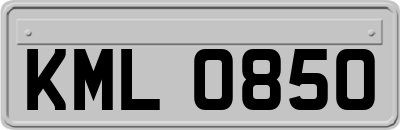 KML 0850